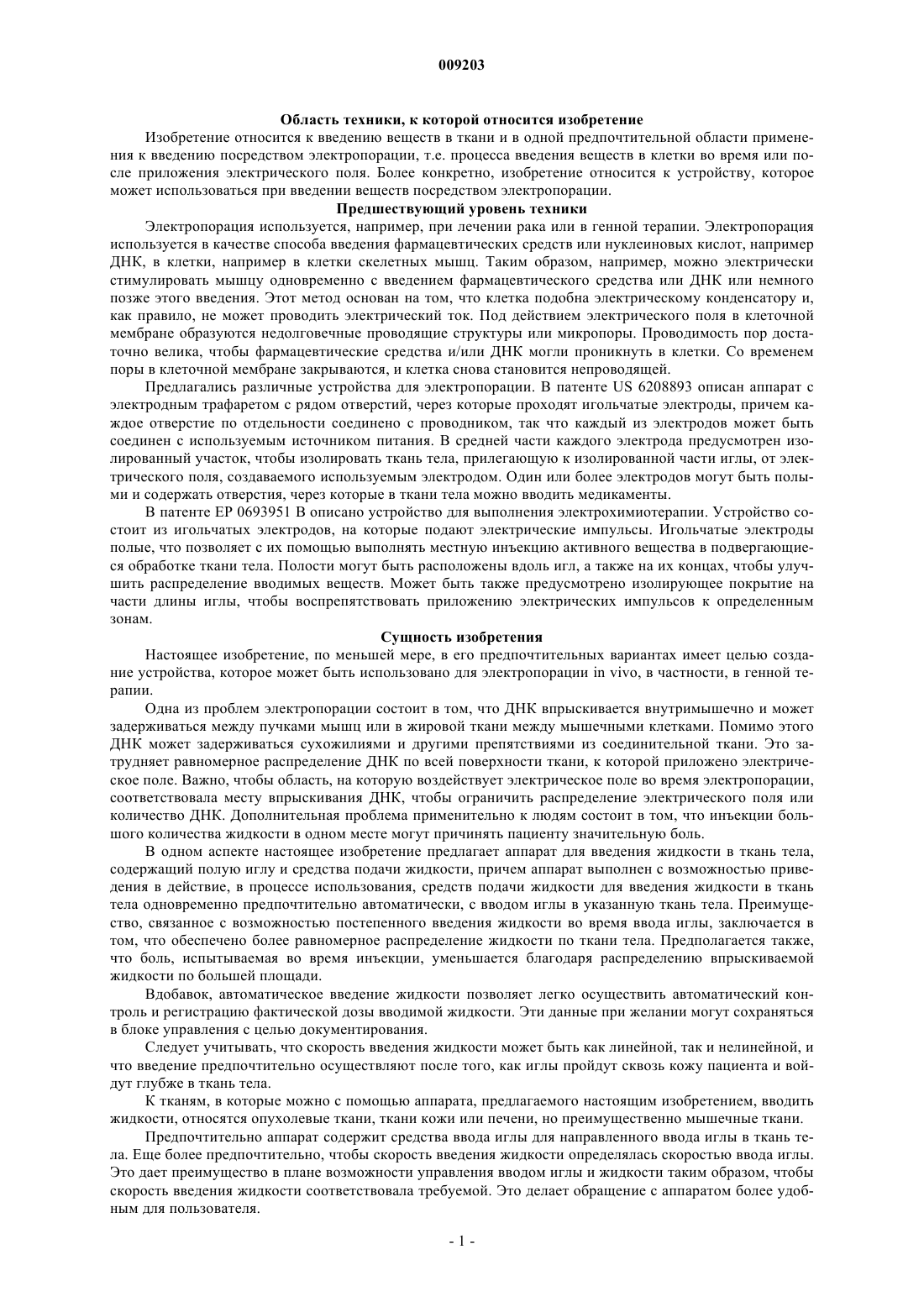 009203

Область техники, к которой относится изобретение

Изобретение относится к введению веществ в ткани и в одной предпочтительной области применения к введению посредством электропорации, т.е. процесса введения веществ в клетки во время или после приложения электрического поля. Более конкретно, изобретение относится к устройству, которое может использоваться при введении веществ посредством электропорации.

Предшествующий уровень техники

Электропорация используется, например, при лечении рака или в генной терапии. Электропорация используется в качестве способа введения фармацевтических средств или нуклеиновых кислот, например ДНК, в клетки, например в клетки скелетных мышц. Таким образом, например, можно электрически стимулировать мышцу одновременно с введением фармацевтического средства или ДНК или немного позже этого введения. Этот метод основан на том, что клетка подобна электрическому конденсатору и, как правило, не может проводить электрический ток. Под действием электрического поля в клеточной мембране образуются недолговечные проводящие структуры или микропоры. Проводимость пор достаточно велика, чтобы фармацевтические средства и/или ДНК могли проникнуть в клетки. Со временем поры в клеточной мембране закрываются, и клетка снова становится непроводящей.

Предлагались различные устройства для электропорации. В патенте US 6208893 описан аппарат с электродным трафаретом с рядом отверстий, через которые проходят игольчатые электроды, причем каждое отверстие по отдельности соединено с проводником, так что каждый из электродов может быть соединен с используемым источником питания. В средней части каждого электрода предусмотрен изолированный участок, чтобы изолировать ткань тела, прилегающую к изолированной части иглы, от электрического поля, создаваемого используемым электродом. Один или более электродов могут быть полыми и содержать отверстия, через которые в ткани тела можно вводить медикаменты.

В патенте EP 0693951 B описано устройство для выполнения электрохимиотерапии. Устройство состоит из игольчатых электродов, на которые подают электрические импульсы. Игольчатые электроды полые, что позволяет с их помощью выполнять местную инъекцию активного вещества в подвергающиеся обработке ткани тела. Полости могут быть расположены вдоль игл, а также на их концах, чтобы улучшить распределение вводимых веществ. Может быть также предусмотрено изолирующее покрытие на части длины иглы, чтобы воспрепятствовать приложению электрических импульсов к определенным зонам.

Сущность изобретения

Настоящее изобретение, по меньшей мере, в его предпочтительных вариантах имеет целью создание устройства, которое может быть использовано для электропорации in vivo, в частности, в генной терапии.

Одна из проблем электропорации состоит в том, что ДНК впрыскивается внутримышечно и может задерживаться между пучками мышц или в жировой ткани между мышечными клетками. Помимо этого ДНК может задерживаться сухожилиями и другими препятствиями из соединительной ткани. Это затрудняет равномерное распределение ДНК по всей поверхности ткани, к которой приложено электрическое поле. Важно, чтобы область, на которую воздействует электрическое поле во время электропорации, соответствовала месту впрыскивания ДНК, чтобы ограничить распределение электрического поля или количество ДНК. Дополнительная проблема применительно к людям состоит в том, что инъекции большого количества жидкости в одном месте могут причинять пациенту значительную боль.

В одном аспекте настоящее изобретение предлагает аппарат для введения жидкости в ткань тела, содержащий полую иглу и средства подачи жидкости, причем аппарат выполнен с возможностью приведения в действие, в процессе использования, средств подачи жидкости для введения жидкости в ткань тела одновременно предпочтительно автоматически, с вводом иглы в указанную ткань тела. Преимущество, связанное с возможностью постепенного введения жидкости во время ввода иглы, заключается в том, что обеспечено более равномерное распределение жидкости по ткани тела. Предполагается также, что боль, испытываемая во время инъекции, уменьшается благодаря распределению впрыскиваемой жидкости по большей площади.

Вдобавок, автоматическое введение жидкости позволяет легко осуществить автоматический контроль и регистрацию фактической дозы вводимой жидкости. Эти данные при желании могут сохраняться в блоке управления с целью документирования.

Следует учитывать, что скорость введения жидкости может быть как линейной, так и нелинейной, и что введение предпочтительно осуществляют после того, как иглы пройдут сквозь кожу пациента и войдут глубже в ткань тела.

К тканям, в которые можно с помощью аппарата, предлагаемого настоящим изобретением, вводить жидкости, относятся опухолевые ткани, ткани кожи или печени, но преимущественно мышечные ткани.

Предпочтительно аппарат содержит средства ввода иглы для направленного ввода иглы в ткань тела. Еще более предпочтительно, чтобы скорость введения жидкости определялась скоростью ввода иглы. Это дает преимущество в плане возможности управления вводом иглы и жидкости таким образом, чтобы скорость введения жидкости соответствовала требуемой. Это делает обращение с аппаратом более удобным для пользователя.

- 1 -